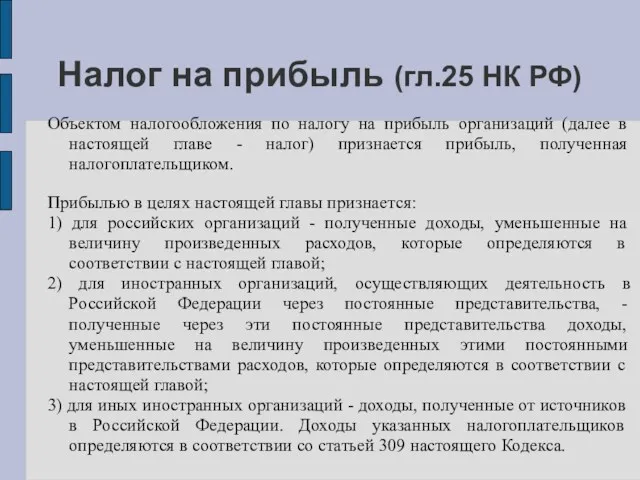 Налог на прибыль (гл.25 НК РФ)

Объектом налогообложения по налогу на прибыль организаций (далее в настоящей главе - налог) признается прибыль, полученная налогоплательщиком.

Прибылью в целях настоящей главы признается:
1) для российских организаций - полученные доходы, уменьшенные на величину произведенных расходов, которые определяются в соответствии с настоящей главой;
2) для иностранных организаций, осуществляющих деятельность в Российской Федерации через постоянные представительства, - полученные через эти постоянные представительства доходы, уменьшенные на величину произведенных этими постоянными представительствами расходов, которые определяются в соответствии с настоящей главой;
3) для иных иностранных организаций - доходы, полученные от источников в Российской Федерации. Доходы указанных налогоплательщиков определяются в соответствии со статьей 309 настоящего Кодекса.